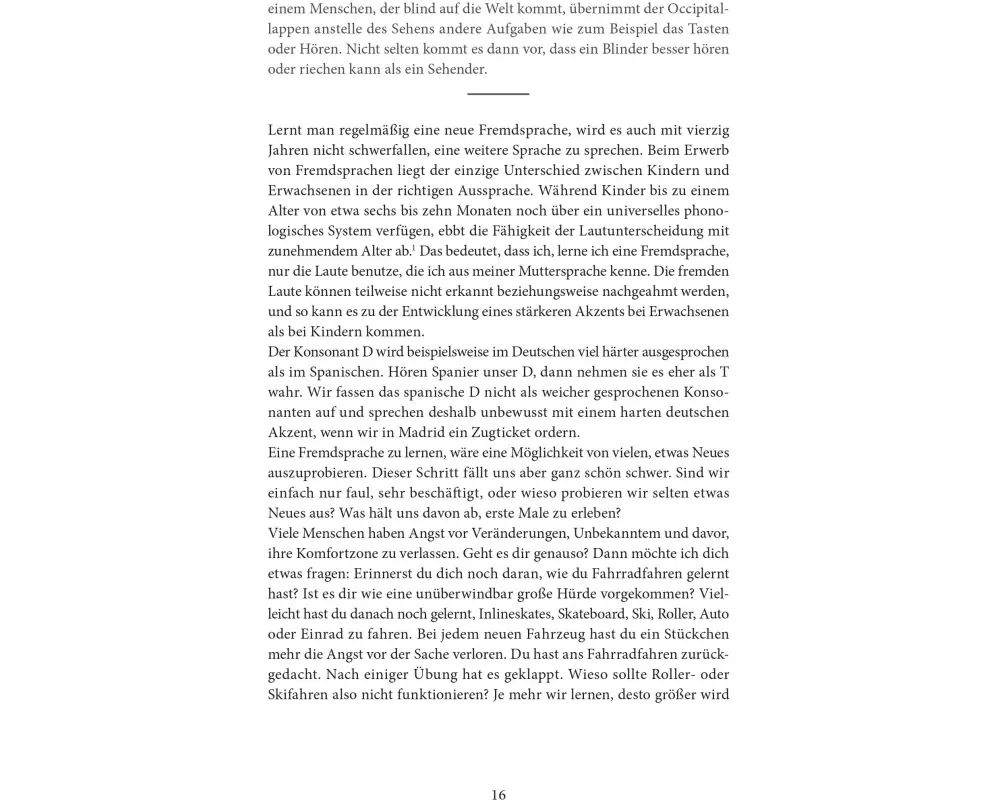 einem Menschen, der blind auf die Welt kommt, übernimmt der Occipitallappen anstelle des Sehens andere Aufgaben wie zum Beispiel das Tasten oder Hören. Nicht selten kommt es dann vor, dass ein Blinder besser hören oder riechen kann als ein Sehender.

Lernt man regelmäßig eine neue Fremdsprache, wird es auch mit vierzig Jahren nicht schwerfallen, eine weitere Sprache zu sprechen. Beim Erwerb von Fremdsprachen liegt der einzige Unterschied zwischen Kindern und Erwachsenen in der richtigen Aussprache. Während Kinder bis zu einem Alter von etwa sechs bis zehn Monaten noch über ein universelles phonologisches System verfügen, ebbt die Fähigkeit der Lautunterscheidung mit zunehmendem Alter ab.$^1$ Das bedeutet, dass ich, lerne ich eine Fremdsprache, nur die Laute benutze, die ich aus meiner Muttersprache kenne. Die fremden Laute können teilweise nicht erkannt beziehungsweise nachgeahmt werden, und so kann es zu der Entwicklung eines stärkeren Akzents bei Erwachsenen als bei Kindern kommen.
Der Konsonant D wird beispielsweise im Deutschen viel härter ausgesprochen als im Spanischen. Hören Spanier unser D, dann nehmen sie es eher als T wahr. Wir fassen das spanische D nicht als weicher gesprochenen Konsonanten auf und sprechen deshalb unbewusst mit einem harten deutschen Akzent, wenn wir in Madrid ein Zugticket ordern.
Eine Fremdsprache zu lernen, wäre eine Möglichkeit von vielen, etwas Neues auszuprobieren. Dieser Schritt fällt uns aber ganz schön schwer. Sind wir einfach nur faul, sehr beschäftigt, oder wieso probieren wir selten etwas Neues aus? Was hält uns davon ab, erste Male zu erleben?
Viele Menschen haben Angst vor Veränderungen, Unbekanntem und davor, ihre Komfortzone zu verlassen. Geht es dir genauso? Dann möchte ich dich etwas fragen: Erinnerst du dich noch daran, wie du Fahrradfahren gelernt hast? Ist es dir wie eine unüberwindbar große Hürde vorgekommen? Vielleicht hast du danach noch gelernt, Inlineskates, Skateboard, Ski, Roller, Auto oder Einrad zu fahren. Bei jedem neuen Fahrzeug hast du ein Stückchen mehr die Angst vor der Sache verloren. Du hast ans Fahrradfahren zurückgedacht. Nach einiger Übung hat es geklappt. Wieso sollte Roller- oder Skifahren also nicht funktionieren? Je mehr wir lernen, desto größer wird

16